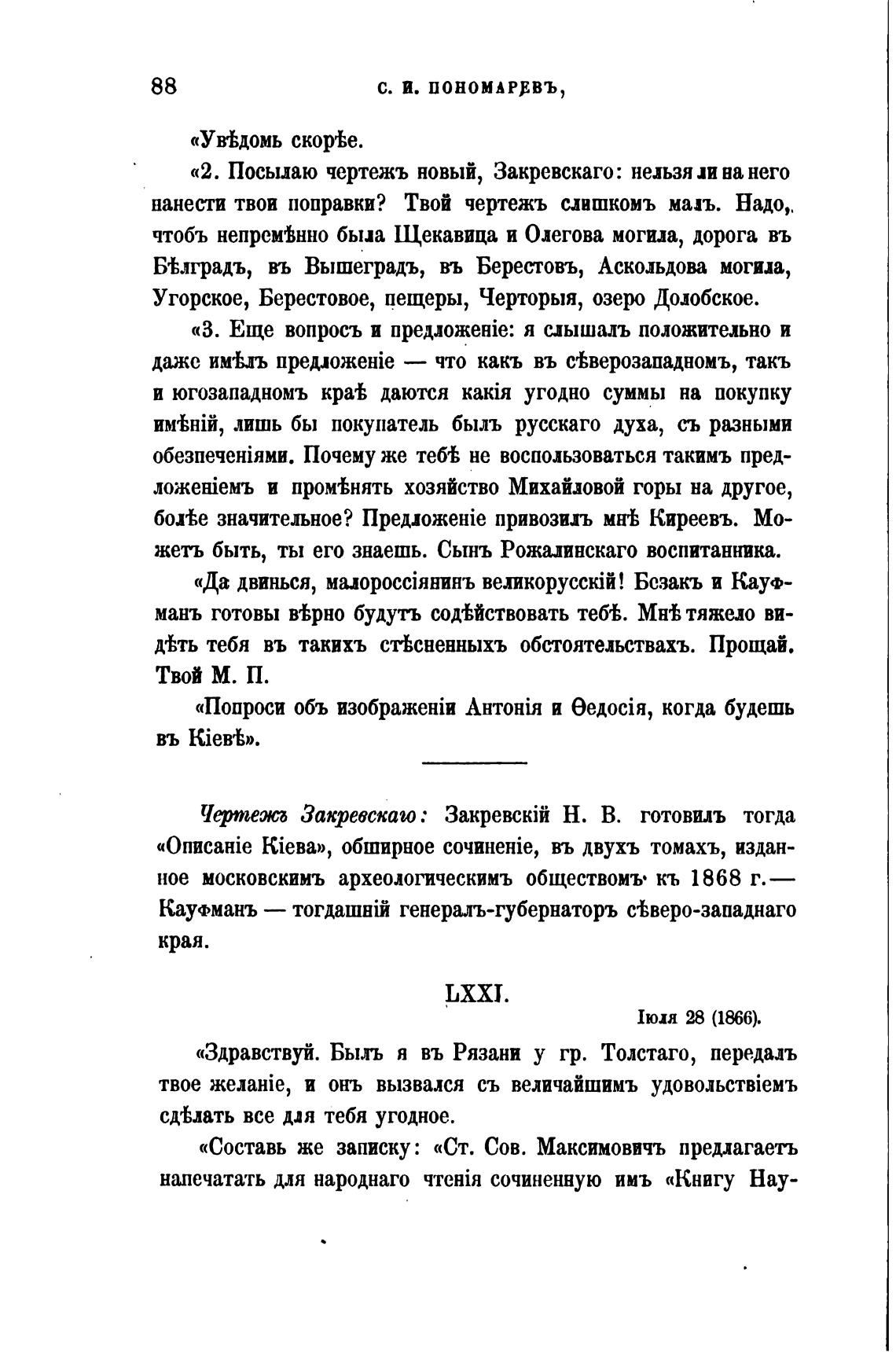 88 С. И. ПОНОМАРЕВЪ,

«Увѣдомь скорѣе.

«2. Посылаю чертежъ новый, Закревскаго: нельзя ли на него нанести твои поправки? Твой чертежъ слишкомъ малъ. Надо, чтобъ непремѣнно была Щекавица и Олегова могила, дорога въ Бѣлградъ, въ Вышеградъ, въ Берестовъ, Аскольдова могила, Угорское, Берестовое, пещеры, Черторыя, озеро Долобское.

«3. Еще вопросъ и предложеніе: я слышалъ положительно и даже имѣлъ предложеніе — что какъ въ сѣверозападномъ, такъ и югозападномъ краѣ даются какія угодно суммы на покупку имѣній, лишь бы покупатель былъ русскаго духа, съ разными обезпеченіями. Почему же тебѣ не воспользоваться такимъ предложеніемъ и промѣнять хозяйство Михайловой горы на другое, болѣе значительное? Предложеніе привозилъ мнѣ Киреевъ. Можетъ быть, ты его знаешь. Сынъ Рожалинскаго воспитанника.

«Да двинься, малороссіянинъ великорусскій! Безакъ и Кауфманъ готовы вѣрно будутъ содѣйствовать тебѣ. Мнѣ тяжело видѣть тебя въ такихъ стѣсненныхъ обстоятельствахъ. Прощай. Твой М. П.

«Попроси объ изображеніи Антонія и Ѳедосія, когда будешь въ Кіевѣ».

Чертежъ Закревскаго: Закревскій Н. В. готовилъ тогда «Описаніе Кіева», обширное сочиненіе, въ двухъ томахъ, изданное московскимъ археологическимъ обществомъ къ 1868 г.— Кауфманъ — тогдашній генералъ-губернаторъ сѣверо-западнаго края.

LXXI.

Іюля 28 (1866).

«Здравствуй. Былъ я въ Рязани у гр. Толстаго, передалъ твое желаніе, и онъ вызвался съ величайшимъ удовольствіемъ сдѣлать все для тебя угодное.

«Составь же записку: «Ст. Сов. Максимовичъ предлагаетъ напечатать для народнаго чтенія сочиненную имъ «Книгу Нау-